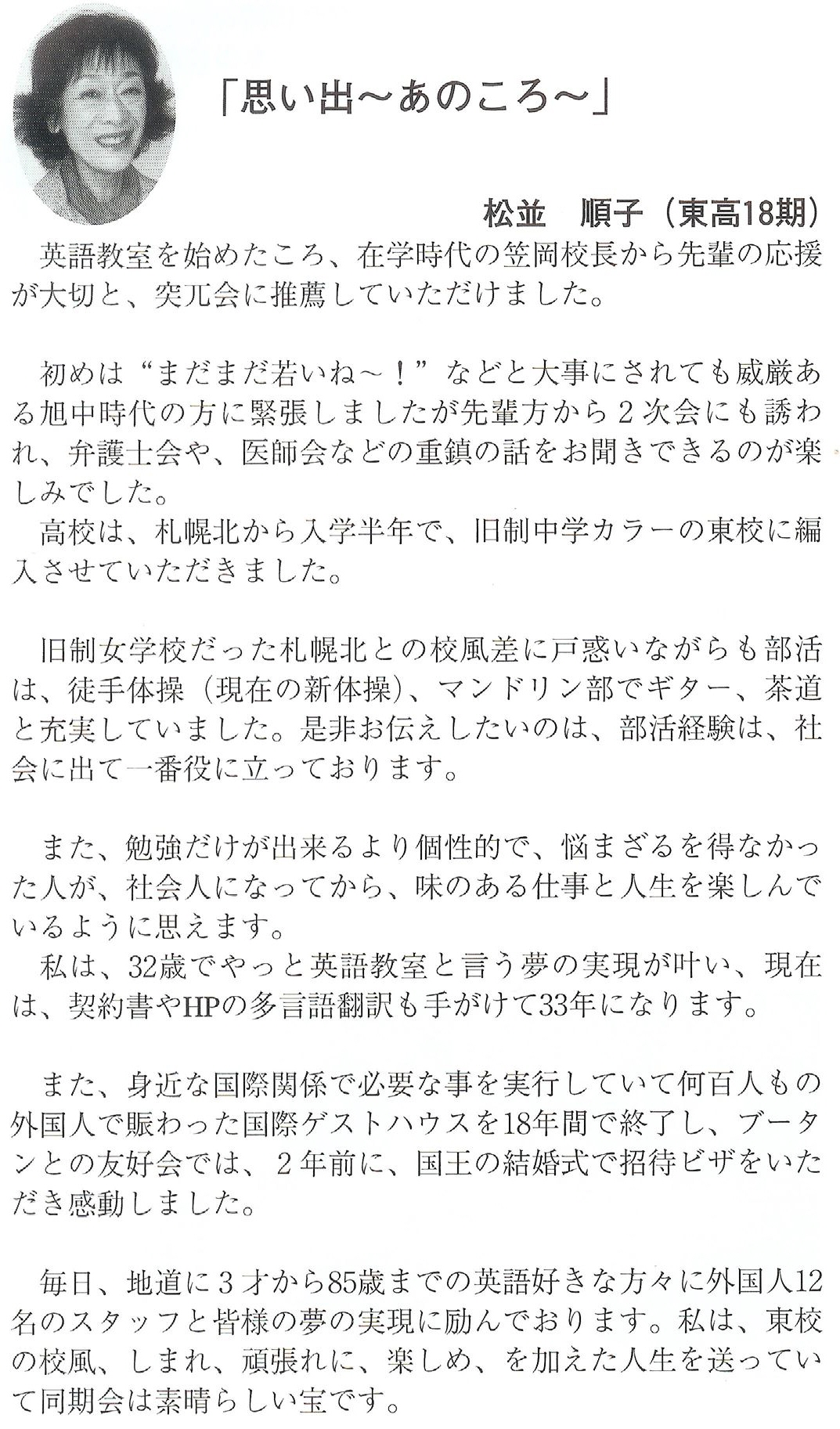 「思い出～あのころ～」

松並　順子（東高18期）

英語教室を始めたころ、在学時代の笠岡校長から先輩の応援が大切と、突兀会に推薦していただけました。

初めは“まだまだ若いね～！”などと大事にされても威厳ある旭中時代の方に緊張しましたが先輩方から２次会にも誘われ、弁護士会や、医師会などの重鎮の話をお聞きできるのが楽しみでした。
高校は、札幌北から入学半年で、旧制中学カラーの東校に編入させていただきました。

旧制女学校だった札幌北との校風差に戸惑いながらも部活は、徒手体操（現在の新体操）、マンドリン部でギター、茶道と充実していました。是非お伝えしたいのは、部活経験は、社会に出て一番役に立っております。

また、勉強だけが出来るより個性的で、悩まざるを得なかった人が、社会人になってから、味のある仕事と人生を楽しんでいるように思えます。
私は、32歳でやっと英語教室と言う夢の実現が叶い、現在は、契約書やHPの多言語翻訳も手がけて33年になります。

また、身近な国際関係で必要な事を実行していて何百人もの外国人で賑わった国際ゲストハウスを18年間で終了し、ブータンとの友好会では、２年前に、国王の結婚式で招待ビザをいただき感動しました。

毎日、地道に３才から85歳までの英語好きな方々に外国人12名のスタッフと皆様の夢の実現に励んでおります。私は、東校の校風、しまれ、頑張れに、楽しめ、を加えた人生を送っていて同期会は素晴らしい宝です。